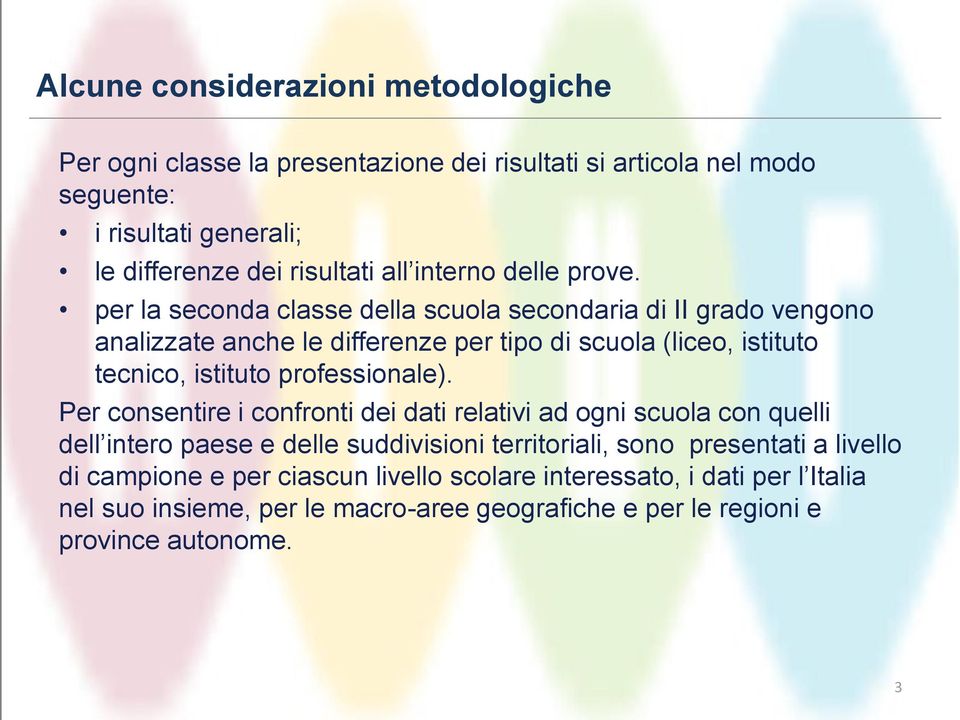 Alcune considerazioni metodologiche

Per ogni classe la presentazione dei risultati si articola nel modo seguente:

• i risultati generali;
• le differenze dei risultati all'interno delle prove.
• per la seconda classe della scuola secondaria di II grado vengono analizzate anche le differenze per tipo di scuola (liceo, istituto tecnico, istituto professionale).

Per consentire i confronti dei dati relativi ad ogni scuola con quelli dell'intero paese e delle suddivisioni territoriali, sono presentati a livello di campione e per ciascun livello scolare interessato, i dati per l'Italia nel suo insieme, per le macro-aree geografiche e per le regioni e province autonome.

3